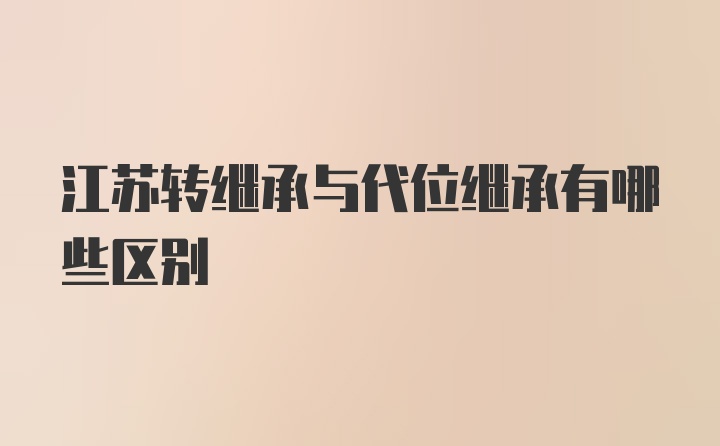 江苏转继承与代位继承有哪些区别